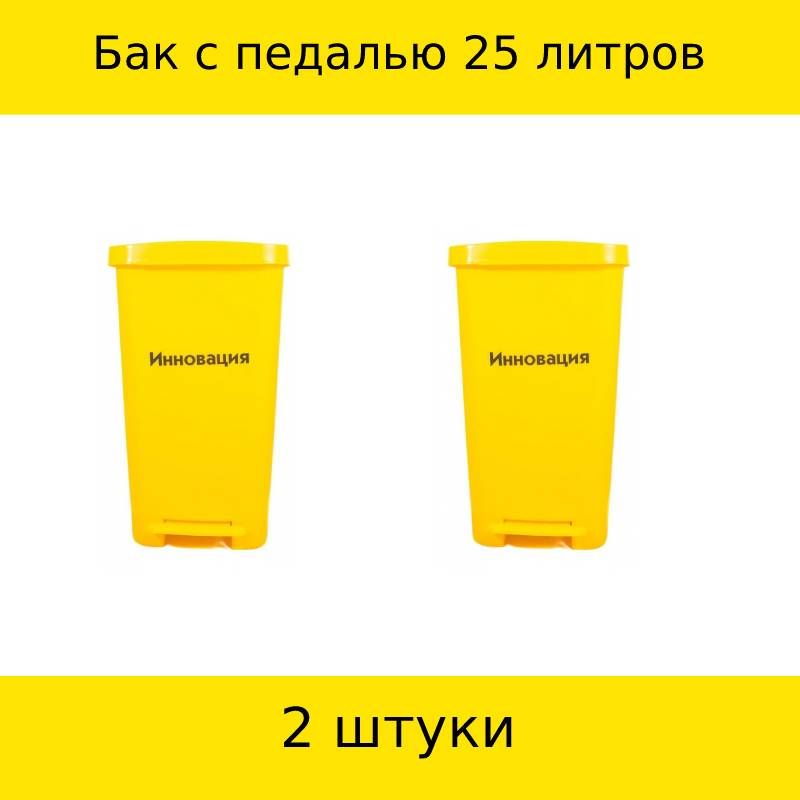 Бак с педалью 25 литров

Инновация

Инновация

2 штуки